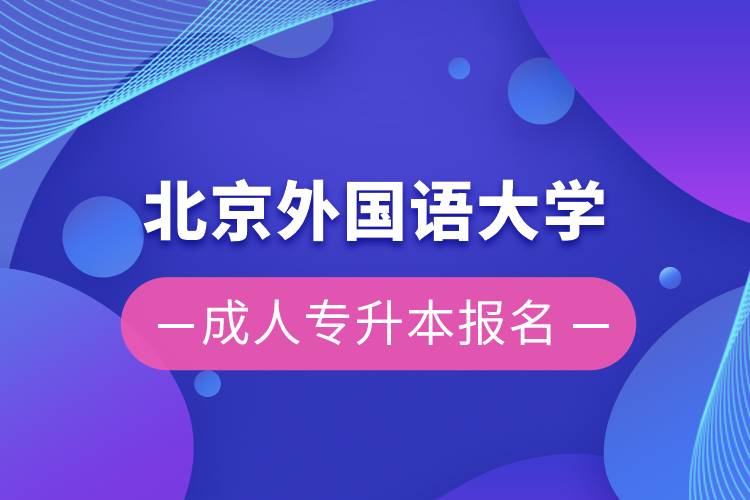 北京外国语大学

— 成人专升本报名 —